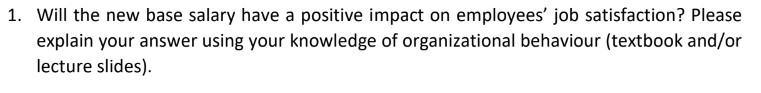 1. Will the new base salary have a positive impact on employees' job satisfaction? Please explain your answer using your knowledge of organizational behaviour (textbook and/or lecture slides).